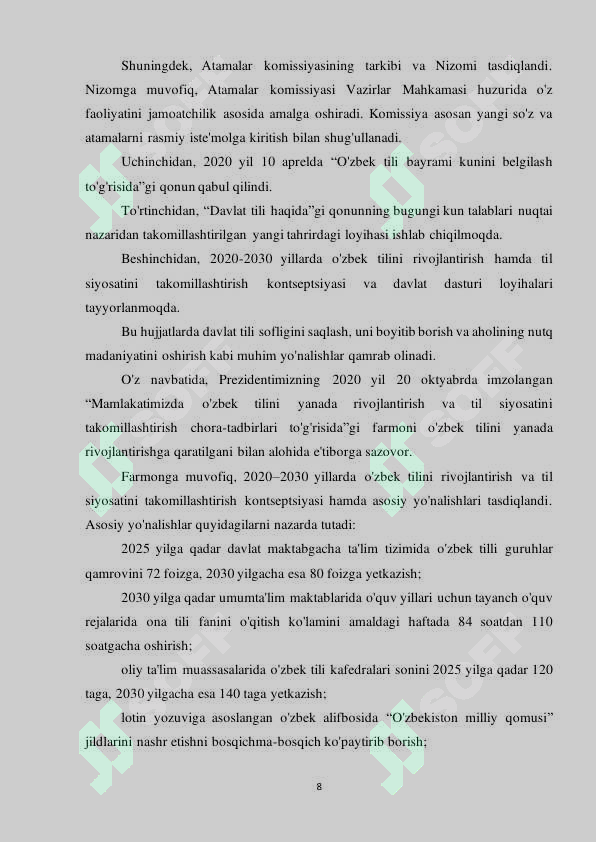 Shuningdek, Atamalar komissiyasining tarkibi va Nizomi tasdiqlandi. Nizomga muvofiq, Atamalar komissiyasi Vazirlar Mahkamasi huzurida o'z faoliyatini jamoatchilik asosida amalga oshiradi. Komissiya asosan yangi so'z va atamalarni rasmiy iste'molga kiritish bilan shug'ullanadi.

Uchinchidan, 2020 yil 10 aprelda “O'zbek tili bayrami kunini belgilash to'g'risida”gi qonun qabul qilindi.

To'rtinchidan, “Davlat tili haqida”gi qonunning bugungi kun talablari nuqtai nazaridan takomillashtirilgan yangi tahrirdagi loyihasi ishlab chiqilmoqda.

Beshinchidan, 2020-2030 yillarda o'zbek tilini rivojlantirish hamda til siyosatini takomillashtirish kontseptsiyasi va davlat dasturi loyihalari tayyorlanmoqda.

Bu hujjatlarda davlat tili sofligini saqlash, uni boyitib borish va aholining nutq madaniyatini oshirish kabi muhim yo'nalishlar qamrab olinadi.

O'z navbatida, Prezidentimizning 2020 yil 20 oktyabrda imzolangan “Mamlakatimizda o'zbek tilini yanada rivojlantirish va til siyosatini takomillashtirish chora-tadbirlari to'g'risida”gi farmoni o'zbek tilini yanada rivojlantirishga qaratilgani bilan alohida e'tiborga sazovor.

Farmonga muvofiq, 2020–2030 yillarda o'zbek tilini rivojlantirish va til siyosatini takomillashtirish kontseptsiyasi hamda asosiy yo'nalishlari tasdiqlandi. Asosiy yo'nalishlar quyidagilarni nazarda tutadi:

2025 yilga qadar davlat maktabgacha ta'lim tizimida o'zbek tilli guruhlar qamrovini 72 foizga, 2030 yilgacha esa 80 foizga yetkazish;

2030 yilga qadar umumta'lim maktablarida o'quv yillari uchun tayanch o'quv rejalarida ona tili fanini o'qitish ko'lamini amaldagi haftada 84 soatdan 110 soatgacha oshirish;

oliy ta'lim muassasalarida o'zbek tili kafedralari sonini 2025 yilga qadar 120 taga, 2030 yilgacha esa 140 taga yetkazish;

lotin yozuviga asoslangan o'zbek alifbosida “O'zbekiston milliy qomusi” jildlarini nashr etishni bosqichma-bosqich ko'paytirib borish;

8